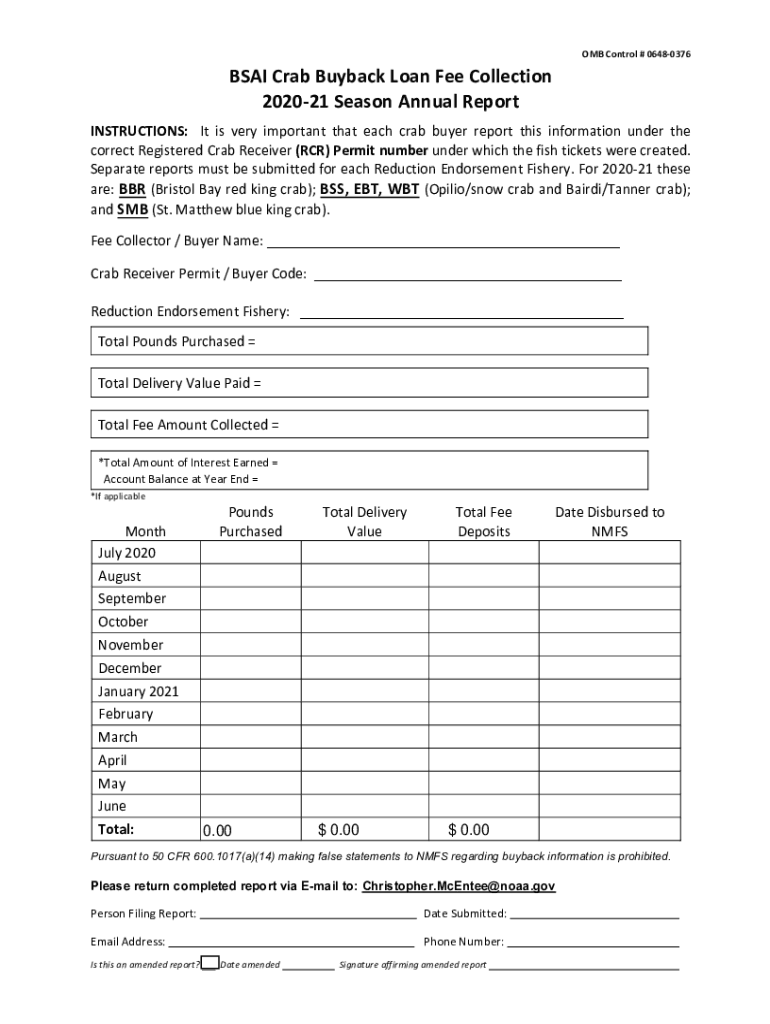 OMB Control # 0648-0376

BSAI Crab Buyback Loan Fee Collection
2020-21 Season Annual Report

INSTRUCTIONS: It is very important that each crab buyer report this information under the correct Registered Crab Receiver (RCR) Permit number under which the fish tickets were created. Separate reports must be submitted for each Reduction Endorsement Fishery. For 2020-21 these are: BBR (Bristol Bay red king crab); BSS, EBT, WBT (Opilio/snow crab and Bairdi/Tanner crab); and SMB (St. Matthew blue king crab).

Fee Collector / Buyer Name:

Crab Receiver Permit / Buyer Code:

Reduction Endorsement Fishery:

Total Pounds Purchased =

Total Delivery Value Paid =

Total Fee Amount Collected =

*Total Amount of Interest Earned =
Account Balance at Year End =
*If applicable

| Month | Pounds Purchased | Total Delivery Value | Total Fee Deposits | Date Disbursed to NMFS |
|---|---|---|---|---|
| July 2020 | | | | |
| August | | | | |
| September | | | | |
| October | | | | |
| November | | | | |
| December | | | | |
| January 2021 | | | | |
| February | | | | |
| March | | | | |
| April | | | | |
| May | | | | |
| June | | | | |
| Total: | 0.00 | $ 0.00 | $ 0.00 | |

Pursuant to 50 CFR 600.1017(a)(14) making false statements to NMFS regarding buyback information is prohibited.

Please return completed report via E-mail to: Christopher.McEntee@noaa.gov

Person Filing Report: Date Submitted:

Email Address: Phone Number:

Is this an amended report? Date amended Signature affirming amended report